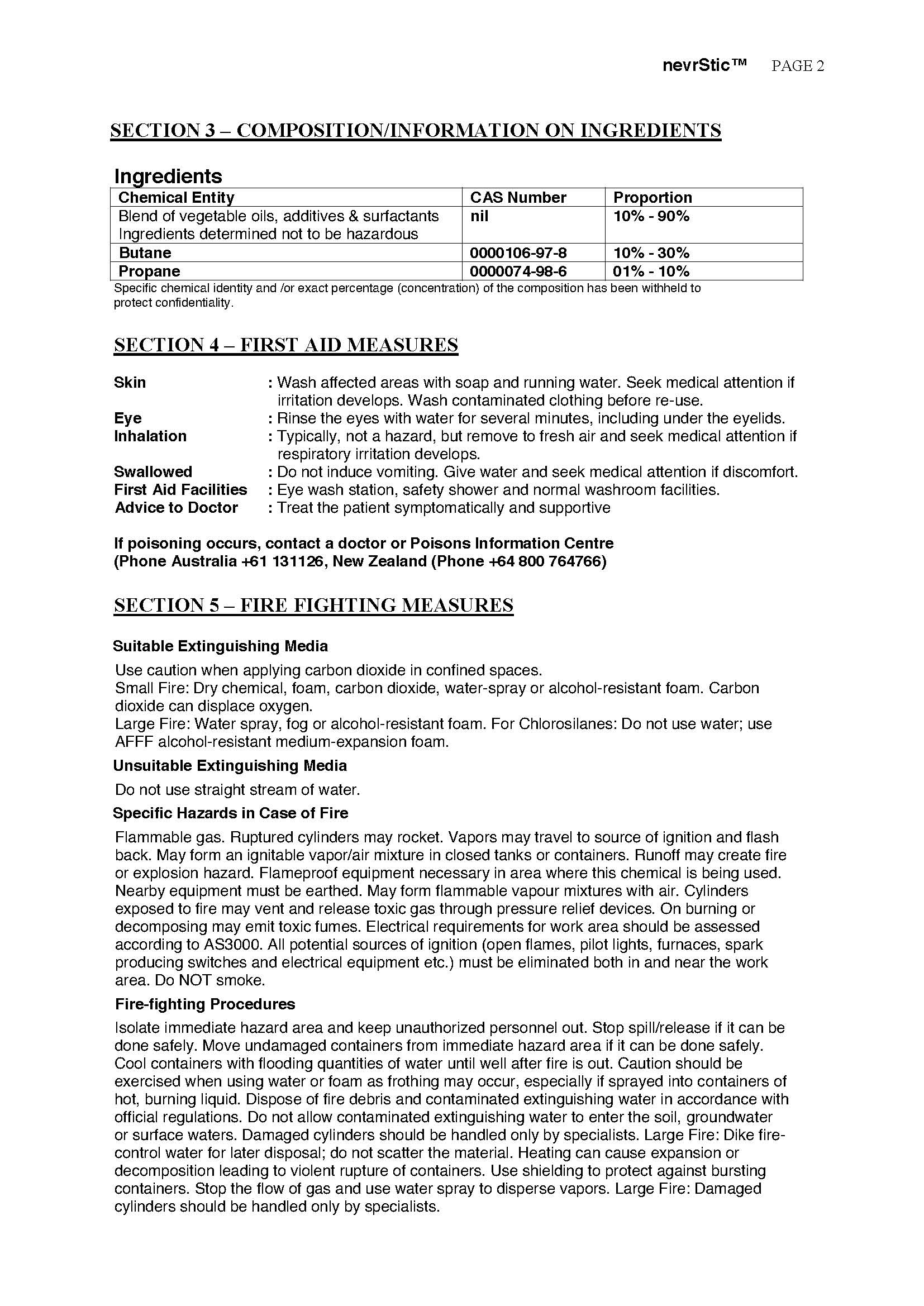 nevrStic™ PAGE 2

SECTION 3 – COMPOSITION/INFORMATION ON INGREDIENTS

Ingredients

| Chemical Entity | CAS Number | Proportion |
|---|---|---|
| Blend of vegetable oils, additives & surfactants Ingredients determined not to be hazardous | nil | 10% - 90% |
| Butane | 0000106-97-8 | 10% - 30% |
| Propane | 0000074-98-6 | 01% - 10% |

Specific chemical identity and /or exact percentage (concentration) of the composition has been withheld to protect confidentiality.

SECTION 4 – FIRST AID MEASURES

Skin : Wash affected areas with soap and running water. Seek medical attention if irritation develops. Wash contaminated clothing before re-use.
Eye : Rinse the eyes with water for several minutes, including under the eyelids.
Inhalation : Typically, not a hazard, but remove to fresh air and seek medical attention if respiratory irritation develops.
Swallowed : Do not induce vomiting. Give water and seek medical attention if discomfort.
First Aid Facilities : Eye wash station, safety shower and normal washroom facilities.
Advice to Doctor : Treat the patient symptomatically and supportive

If poisoning occurs, contact a doctor or Poisons Information Centre (Phone Australia +61 131126, New Zealand (Phone +64 800 764766)

SECTION 5 – FIRE FIGHTING MEASURES

Suitable Extinguishing Media

Use caution when applying carbon dioxide in confined spaces.
Small Fire: Dry chemical, foam, carbon dioxide, water-spray or alcohol-resistant foam. Carbon dioxide can displace oxygen.
Large Fire: Water spray, fog or alcohol-resistant foam. For Chlorosilanes: Do not use water; use AFFF alcohol-resistant medium-expansion foam.

Unsuitable Extinguishing Media

Do not use straight stream of water.

Specific Hazards in Case of Fire

Flammable gas. Ruptured cylinders may rocket. Vapors may travel to source of ignition and flash back. May form an ignitable vapor/air mixture in closed tanks or containers. Runoff may create fire or explosion hazard. Flameproof equipment necessary in area where this chemical is being used. Nearby equipment must be earthed. May form flammable vapour mixtures with air. Cylinders exposed to fire may vent and release toxic gas through pressure relief devices. On burning or decomposing may emit toxic fumes. Electrical requirements for work area should be assessed according to AS3000. All potential sources of ignition (open flames, pilot lights, furnaces, spark producing switches and electrical equipment etc.) must be eliminated both in and near the work area. Do NOT smoke.

Fire-fighting Procedures

Isolate immediate hazard area and keep unauthorized personnel out. Stop spill/release if it can be done safely. Move undamaged containers from immediate hazard area if it can be done safely. Cool containers with flooding quantities of water until well after fire is out. Caution should be exercised when using water or foam as frothing may occur, especially if sprayed into containers of hot, burning liquid. Dispose of fire debris and contaminated extinguishing water in accordance with official regulations. Do not allow contaminated extinguishing water to enter the soil, groundwater or surface waters. Damaged cylinders should be handled only by specialists. Large Fire: Dike fire-control water for later disposal; do not scatter the material. Heating can cause expansion or decomposition leading to violent rupture of containers. Use shielding to protect against bursting containers. Stop the flow of gas and use water spray to disperse vapors. Large Fire: Damaged cylinders should be handled only by specialists.